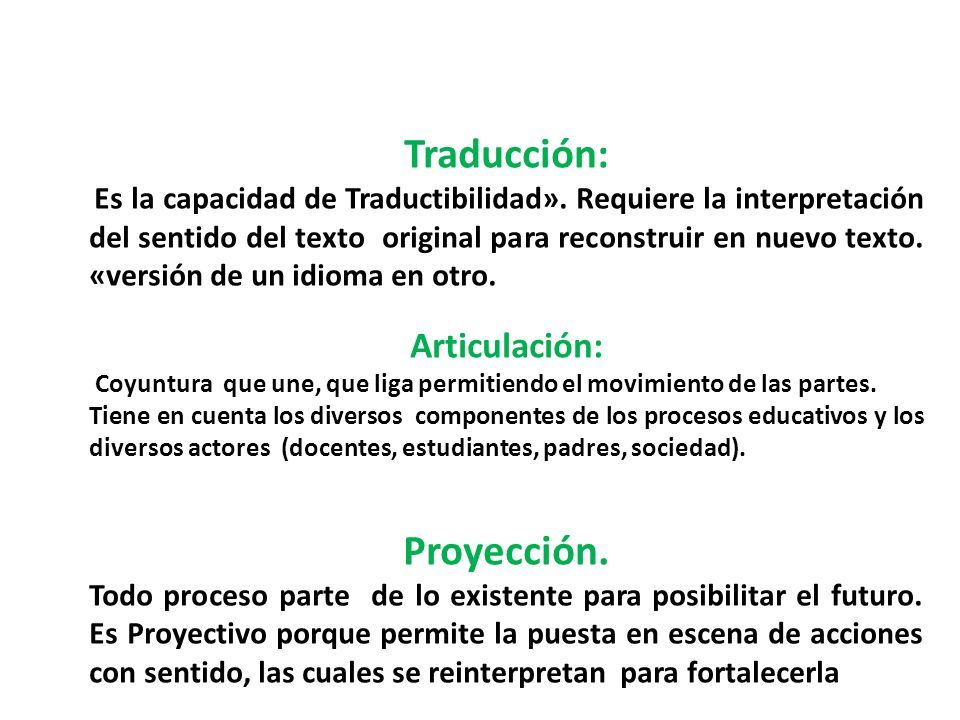 Traducción:

Es la capacidad de Traductibilidad». Requiere la interpretación del sentido del texto original para reconstruir en nuevo texto. «versión de un idioma en otro.

Articulación:

Coyuntura que une, que liga permitiendo el movimiento de las partes. Tiene en cuenta los diversos componentes de los procesos educativos y los diversos actores (docentes, estudiantes, padres, sociedad).

Proyección.

Todo proceso parte de lo existente para posibilitar el futuro. Es Proyectivo porque permite la puesta en escena de acciones con sentido, las cuales se reinterpretan para fortalecerla